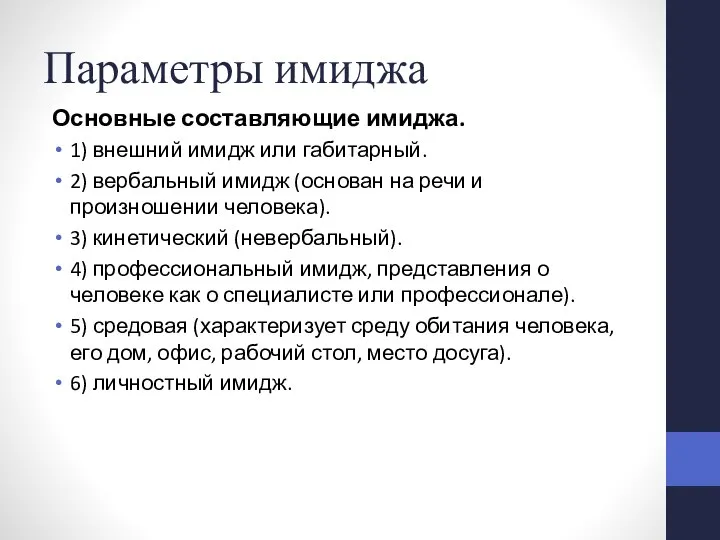 Параметры имиджа

Основные составляющие имиджа.

• 1) внешний имидж или габитарный.
• 2) вербальный имидж (основан на речи и произношении человека).
• 3) кинетический (невербальный).
• 4) профессиональный имидж, представления о человеке как о специалисте или профессионале).
• 5) средовая (характеризует среду обитания человека, его дом, офис, рабочий стол, место досуга).
• 6) личностный имидж.